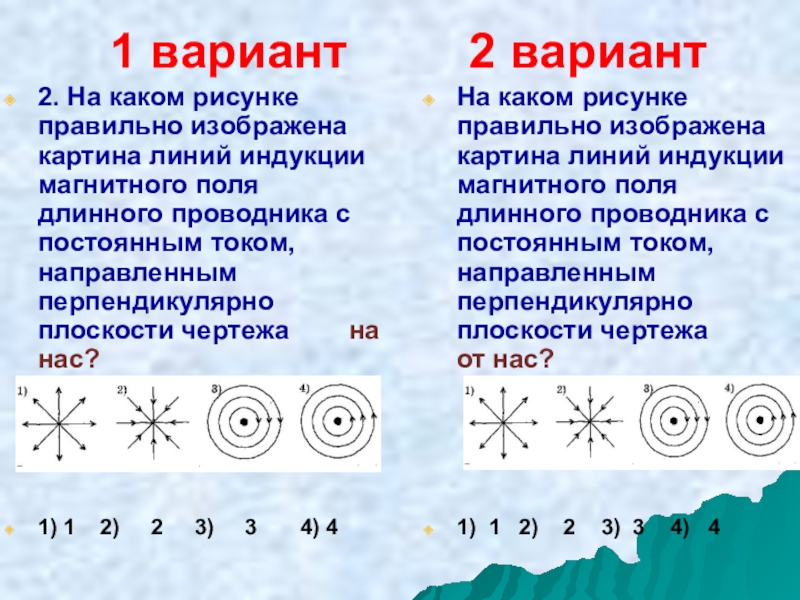 1 вариант

2. На каком рисунке правильно изображена картина линий индукции магнитного поля длинного проводника с постоянным током, направленным перпендикулярно плоскости чертежа на нас?

1) 2) 3) 4)

1) 1 2) 2 3) 3 4) 4

2 вариант

На каком рисунке правильно изображена картина линий индукции магнитного поля длинного проводника с постоянным током, направленным перпендикулярно плоскости чертежа от нас?

1) 2) 3) 4)

1) 1 2) 2 3) 3 4) 4